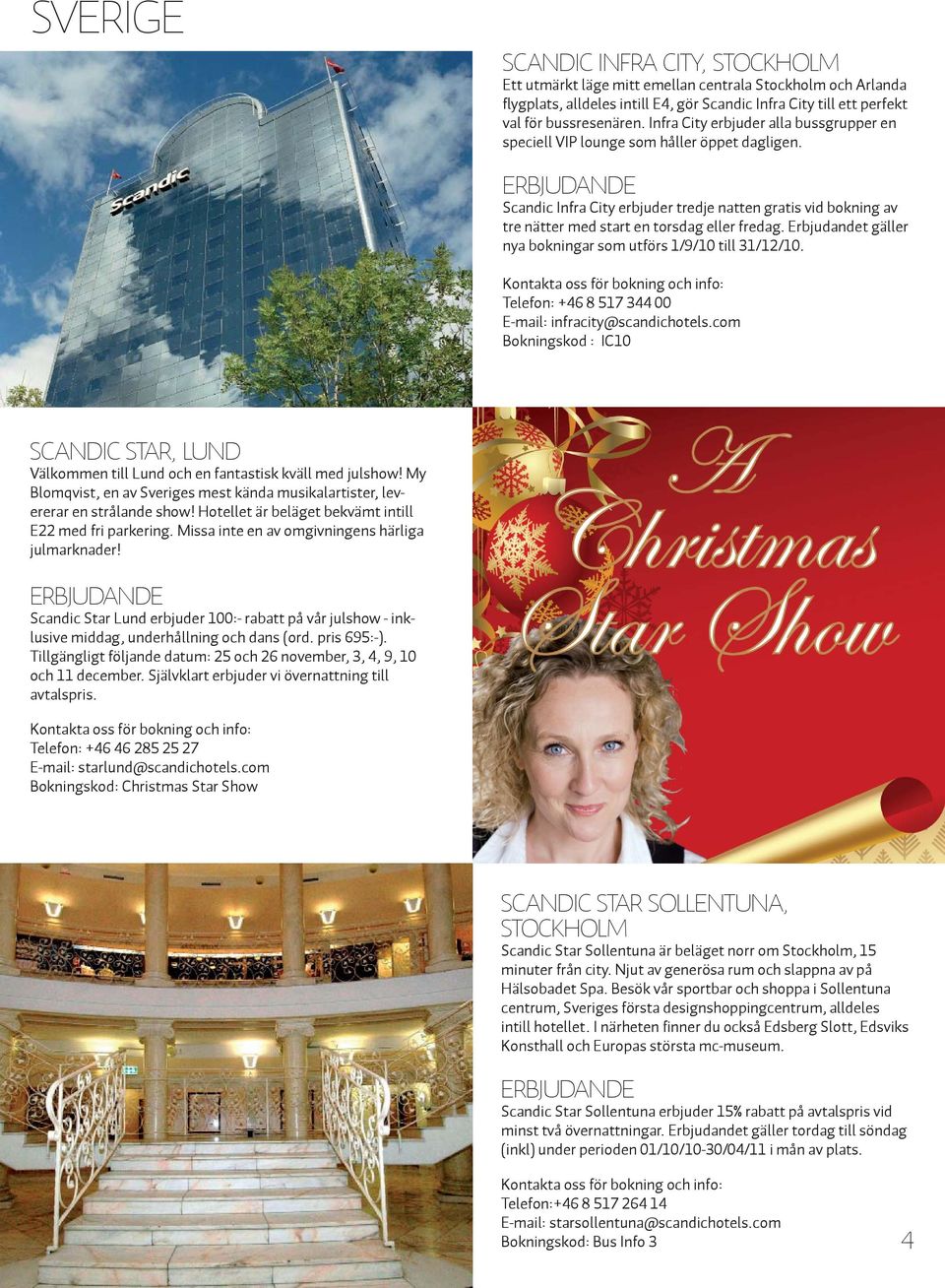 SVERIGE

Scandic

SCANDIC INFRA CITY, STOCKHOLM
Ett utmärkt läge mitt emellan centrala Stockholm och Arlanda flygplats, alldeles intill E4, gör Scandic Infra City till ett perfekt val för bussresenären. Infra City erbjuder alla bussgrupper en speciell VIP lounge som håller öppet dagligen.

ERBJUDANDE
Scandic Infra City erbjuder tredje natten gratis vid bokning av tre nätter med start en torsdag eller fredag. Erbjudandet gäller nya bokningar som utförs 1/9/10 till 31/12/10.

Kontakta oss för bokning och info:
Telefon: +46 8 517 344 00
E-mail: infracity@scandichotels.com
Bokningskod : IC10

SCANDIC STAR, LUND
Välkommen till Lund och en fantastisk kväll med julshow! My Blomqvist, en av Sveriges mest kända musikalartister, levererar en strålande show! Hotellet är beläget bekvämt intill E22 med fri parkering. Missa inte en av omgivningens härliga julmarknader!

ERBJUDANDE
Scandic Star Lund erbjuder 100:- rabatt på vår julshow - inklusive middag, underhållning och dans (ord. pris 695:-). Tillgängligt följande datum: 25 och 26 november, 3, 4, 9, 10 och 11 december. Självklart erbjuder vi övernattning till avtalspris.

Kontakta oss för bokning och info:
Telefon: +46 46 285 25 27
E-mail: starlund@scandichotels.com
Bokningskod: Christmas Star Show

A Christmas Star Show

SCANDIC STAR SOLLENTUNA, STOCKHOLM
Scandic Star Sollentuna är beläget norr om Stockholm, 15 minuter från city. Njut av generösa rum och slappna av på Hälsobadet Spa. Besök vår sportbar och shoppa i Sollentuna centrum, Sveriges första designshoppingcentrum, alldeles intill hotellet. I närheten finner du också Edsberg Slott, Edsviks Konsthall och Europas största mc-museum.

ERBJUDANDE
Scandic Star Sollentuna erbjuder 15% rabatt på avtalspris vid minst två övernattningar. Erbjudandet gäller tordag till söndag (inkl) under perioden 01/10/10-30/04/11 i mån av plats.

Kontakta oss för bokning och info:
Telefon:+46 8 517 264 14
E-mail: starsollentuna@scandichotels.com
Bokningskod: Bus Info 3

4